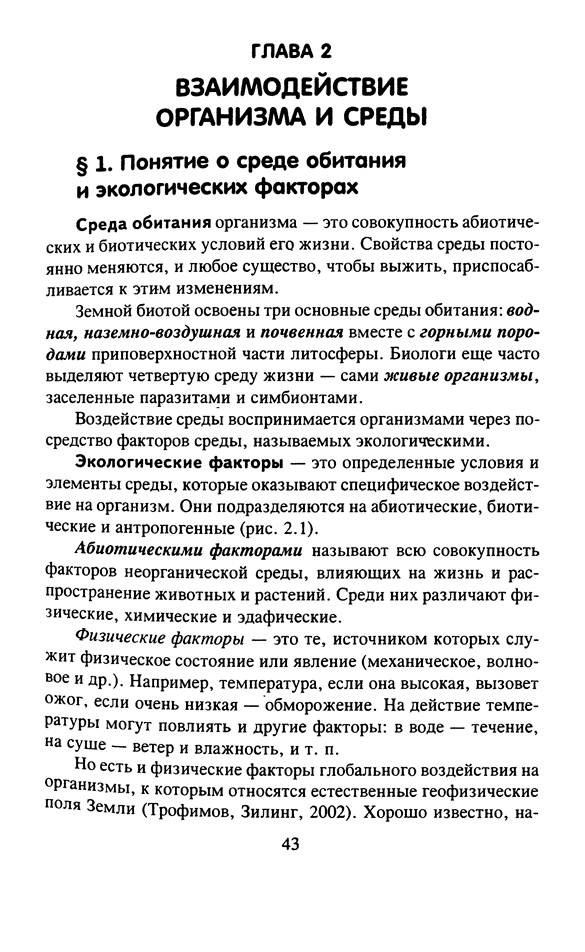 ГЛАВА 2
ВЗАИМОДЕЙСТВИЕ ОРГАНИЗМА И СРЕДЫ

§ 1. Понятие о среде обитания и экологических факторах

Среда обитания организма — это совокупность абиотических и биотических условий его жизни. Свойства среды постоянно меняются, и любое существо, чтобы выжить, приспосабливается к этим изменениям.

Земной биотой освоены три основные среды обитания: водная, наземно-воздушная и почвенная вместе с горными породами приповерхностной части литосферы. Биологи еще часто выделяют четвертую среду жизни — сами живые организмы, заселенные паразитами и симбионтами.

Воздействие среды воспринимается организмами через посредство факторов среды, называемых экологическими.

Экологические факторы — это определенные условия и элементы среды, которые оказывают специфическое воздействие на организм. Они подразделяются на абиотические, биотические и антропогенные (рис. 2.1).

Абиотическими факторами называют всю совокупность факторов неорганической среды, влияющих на жизнь и распространение животных и растений. Среди них различают физические, химические и эдафические.

Физические факторы — это те, источником которых служит физическое состояние или явление (механическое, волновое и др.). Например, температура, если она высокая, вызовет ожог, если очень низкая — обморожение. На действие температуры могут повлиять и другие факторы: в воде — течение, на суше — ветер и влажность, и т. п.

Но есть и физические факторы глобального воздействия на организмы, к которым относятся естественные геофизические поля Земли (Трофимов, Зилинг, 2002). Хорошо известно, на-

43